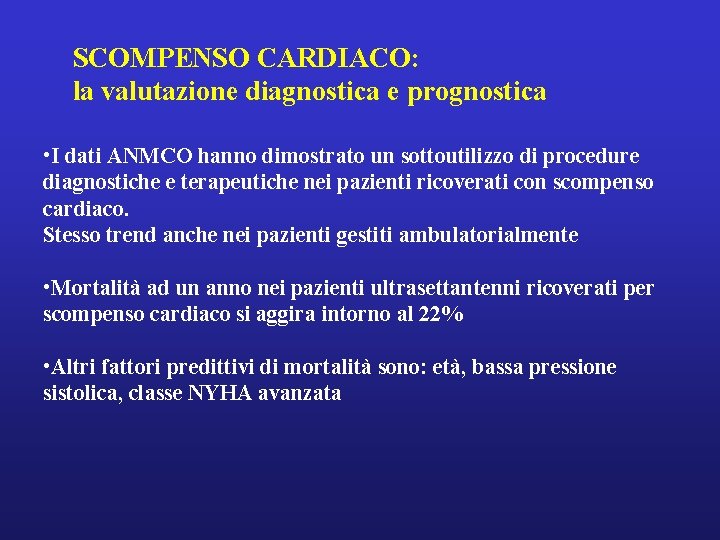 SCOMPENSO CARDIACO:
la valutazione diagnostica e prognostica

•I dati ANMCO hanno dimostrato un sottoutilizzo di procedure diagnostiche e terapeutiche nei pazienti ricoverati con scompenso cardiaco.
Stesso trend anche nei pazienti gestiti ambulatorialmente

•Mortalità ad un anno nei pazienti ultrasettantenni ricoverati per scompenso cardiaco si aggira intorno al 22%

•Altri fattori predittivi di mortalità sono: età, bassa pressione sistolica, classe NYHA avanzata